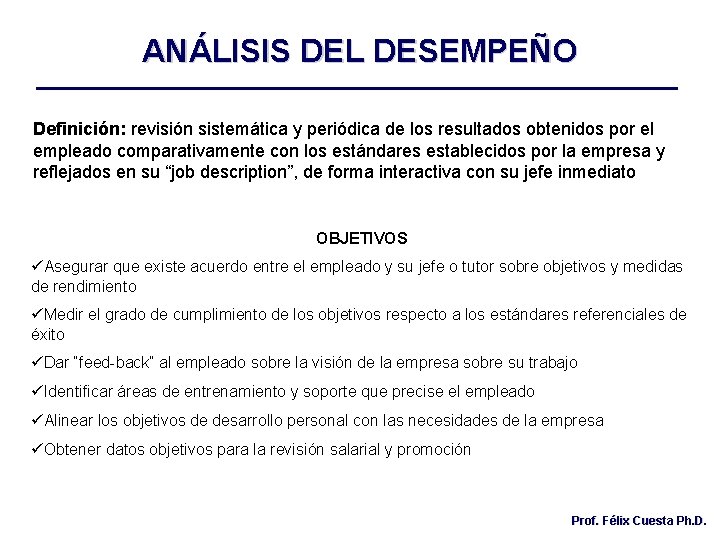 ANÁLISIS DEL DESEMPEÑO

Definición: revisión sistemática y periódica de los resultados obtenidos por el empleado comparativamente con los estándares establecidos por la empresa y reflejados en su “job description”, de forma interactiva con su jefe inmediato

OBJETIVOS

✓Asegurar que existe acuerdo entre el empleado y su jefe o tutor sobre objetivos y medidas de rendimiento

✓Medir el grado de cumplimiento de los objetivos respecto a los estándares referenciales de éxito

✓Dar "feed-back" al empleado sobre la visión de la empresa sobre su trabajo

✓Identificar áreas de entrenamiento y soporte que precise el empleado

✓Alinear los objetivos de desarrollo personal con las necesidades de la empresa

✓Obtener datos objetivos para la revisión salarial y promoción

Prof. Félix Cuesta Ph.D.